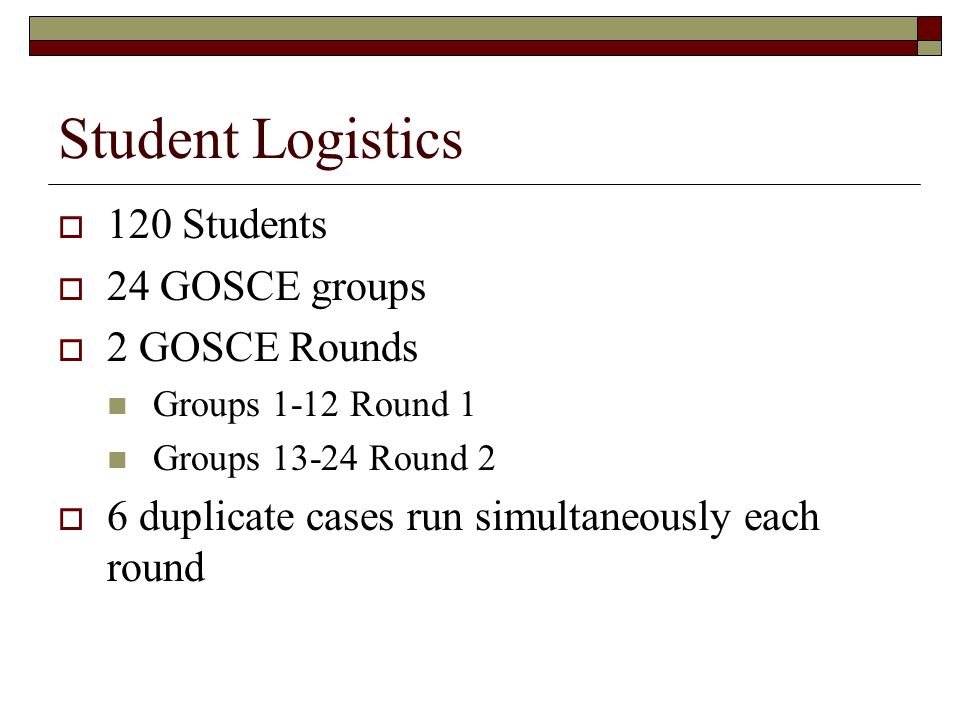 Student Logistics

120 Students

24 GOSCE groups

2 GOSCE Rounds

Groups 1-12 Round 1

Groups 13-24 Round 2

6 duplicate cases run simultaneously each round